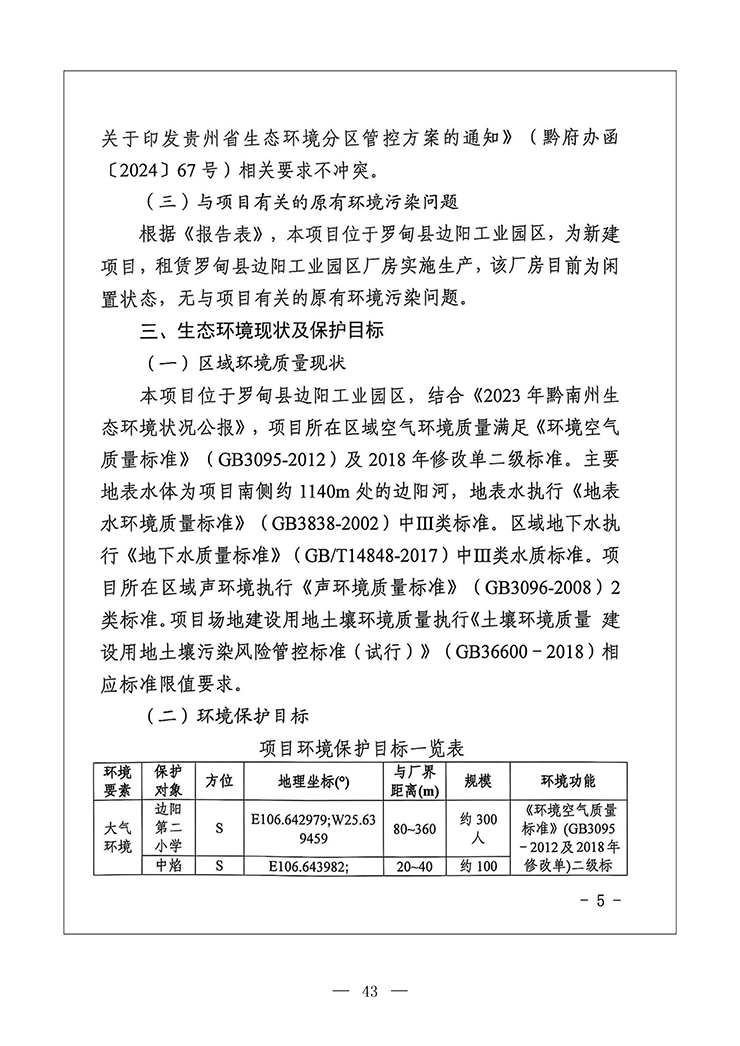 关于印发贵州省生态环境分区管控方案的通知》（黔府办函〔2024〕67号）相关要求不冲突。

（三）与项目有关的原有环境污染问题

根据《报告表》，本项目位于罗甸县边阳工业园区，为新建项目，租赁罗甸县边阳工业园区厂房实施生产，该厂房目前为闲置状态，无与项目有关的原有环境污染问题。

三、生态环境现状及保护目标

（一）区域环境质量现状

本项目位于罗甸县边阳工业园区，结合《2023年黔南州生态环境状况公报》，项目所在区域空气环境质量满足《环境空气质量标准》（GB3095-2012）及2018年修改单二级标准。主要地表水体为项目南侧约1140m处的边阳河，地表水执行《地表水环境质量标准》（GB3838-2002）中Ⅲ类标准。区域地下水执行《地下水质量标准》（GB/T14848-2017）中Ⅲ类水质标准。项目所在区域声环境执行《声环境质量标准》（GB3096-2008）2类标准。项目场地建设用地土壤环境质量执行《土壤环境质量 建设用地土壤污染风险管控标准（试行）》（GB36600－2018）相应标准限值要求。

（二）环境保护目标

项目环境保护目标一览表

| 环境要素 | 保护对象 | 方位 | 地理坐标(°) | 与厂界距离(m) | 规模 | 环境功能 |
|---|---|---|---|---|---|---|
| 大气环境 | 边阳第二小学 | S | E106.642979;W25.639459 | 80~360 | 约300人 | 《环境空气质量标准》(GB3095－2012及2018年修改单)二级标 |
| | 中焰 | S | E106.643982; | 20~40 | 约100 | |

- 5 -

— 43 —